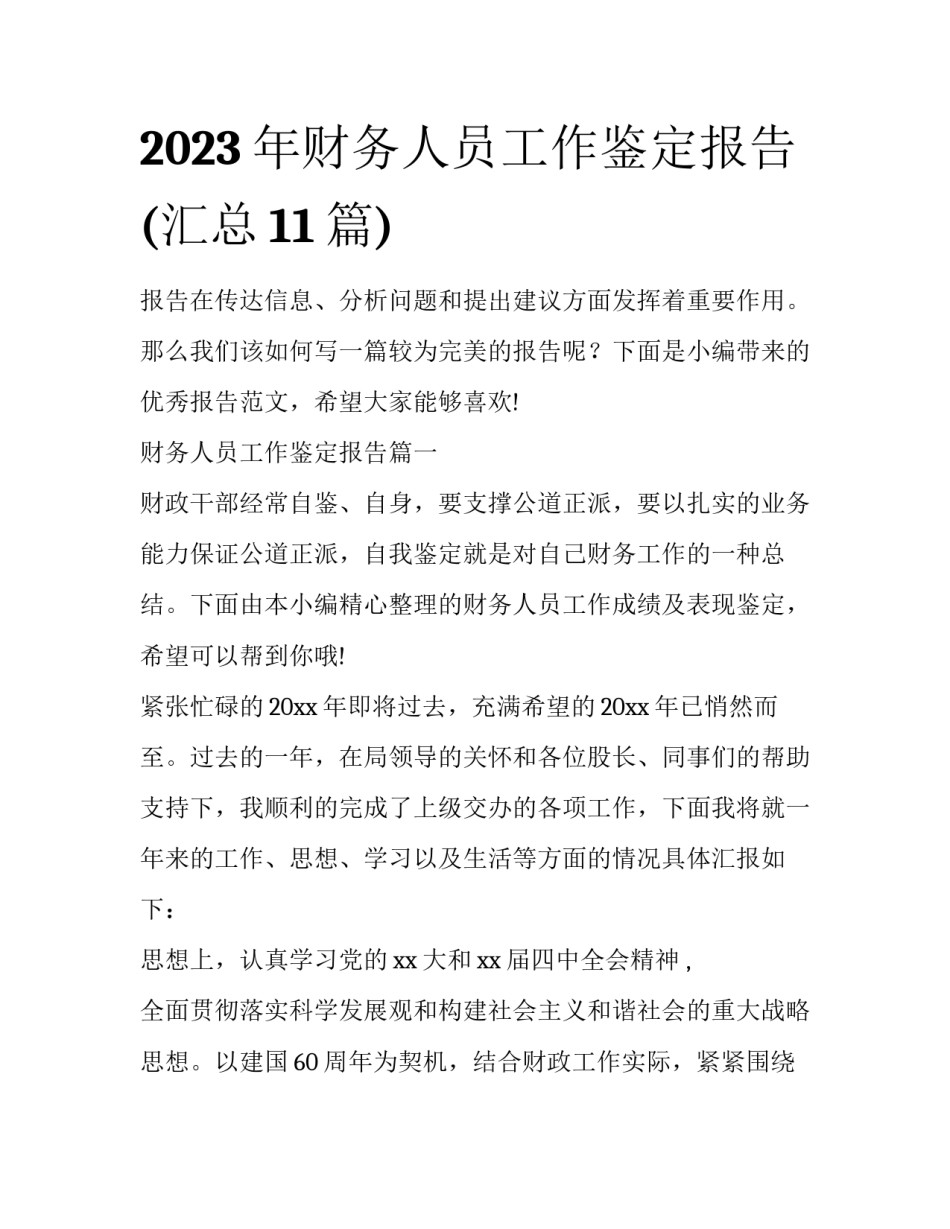 2023 年财务人员工作鉴定报告(汇总 11 篇)

报告在传达信息、分析问题和提出建议方面发挥着重要作用。那么我们该如何写一篇较为完美的报告呢？下面是小编带来的优秀报告范文，希望大家能够喜欢!

财务人员工作鉴定报告篇一

财政干部经常自鉴、自身，要支撑公道正派，要以扎实的业务能力保证公道正派，自我鉴定就是对自己财务工作的一种总结。下面由本小编精心整理的财务人员工作成绩及表现鉴定，希望可以帮到你哦!

紧张忙碌的 20xx 年即将过去，充满希望的 20xx 年已悄然而至。过去的一年，在局领导的关怀和各位股长、同事们的帮助支持下，我顺利的完成了上级交办的各项工作，下面我将就一年来的工作、思想、学习以及生活等方面的情况具体汇报如下：

思想上，认真学习党的 xx 大和 xx 届四中全会精神，

全面贯彻落实科学发展观和构建社会主义和谐社会的重大战略思想。以建国 60 周年为契机，结合财政工作实际，紧紧围绕